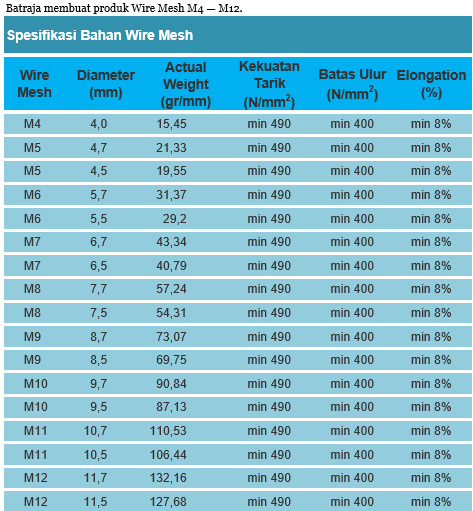 Batraja membuat produk Wire Mesh M4 — M12.

Spesifikasi Bahan Wire Mesh

| Wire Mesh | Diameter (mm) | Actual Weight (gr/mm) | Kekuatan Tarik (N/mm$^2$) | Batas Ulur (N/mm$^2$) | Elongation (%) |
|---|---|---|---|---|---|
| M4 | 4,0 | 15,45 | min 490 | min 400 | min 8% |
| M5 | 4,7 | 21,33 | min 490 | min 400 | min 8% |
| M5 | 4,5 | 19,55 | min 490 | min 400 | min 8% |
| M6 | 5,7 | 31,37 | min 490 | min 400 | min 8% |
| M6 | 5,5 | 29,2 | min 490 | min 400 | min 8% |
| M7 | 6,7 | 43,34 | min 490 | min 400 | min 8% |
| M7 | 6,5 | 40,79 | min 490 | min 400 | min 8% |
| M8 | 7,7 | 57,24 | min 490 | min 400 | min 8% |
| M8 | 7,5 | 54,31 | min 490 | min 400 | min 8% |
| M9 | 8,7 | 73,07 | min 490 | min 400 | min 8% |
| M9 | 8,5 | 69,75 | min 490 | min 400 | min 8% |
| M10 | 9,7 | 90,84 | min 490 | min 400 | min 8% |
| M10 | 9,5 | 87,13 | min 490 | min 400 | min 8% |
| M11 | 10,7 | 110,53 | min 490 | min 400 | min 8% |
| M11 | 10,5 | 106,44 | min 490 | min 400 | min 8% |
| M12 | 11,7 | 132,16 | min 490 | min 400 | min 8% |
| M12 | 11,5 | 127,68 | min 490 | min 400 | min 8% |